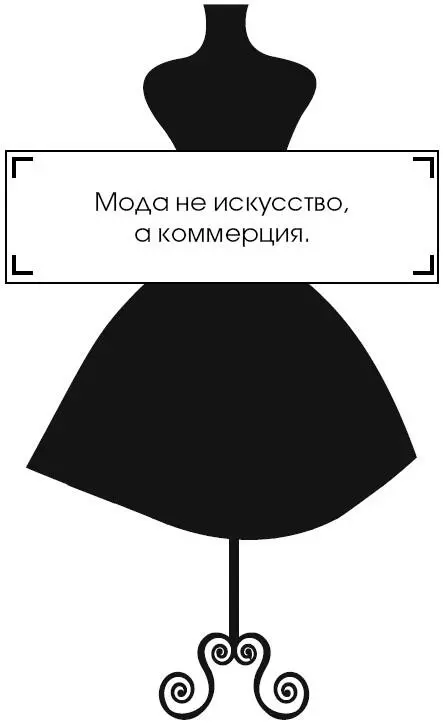 Мода не искусство,
а коммерция.